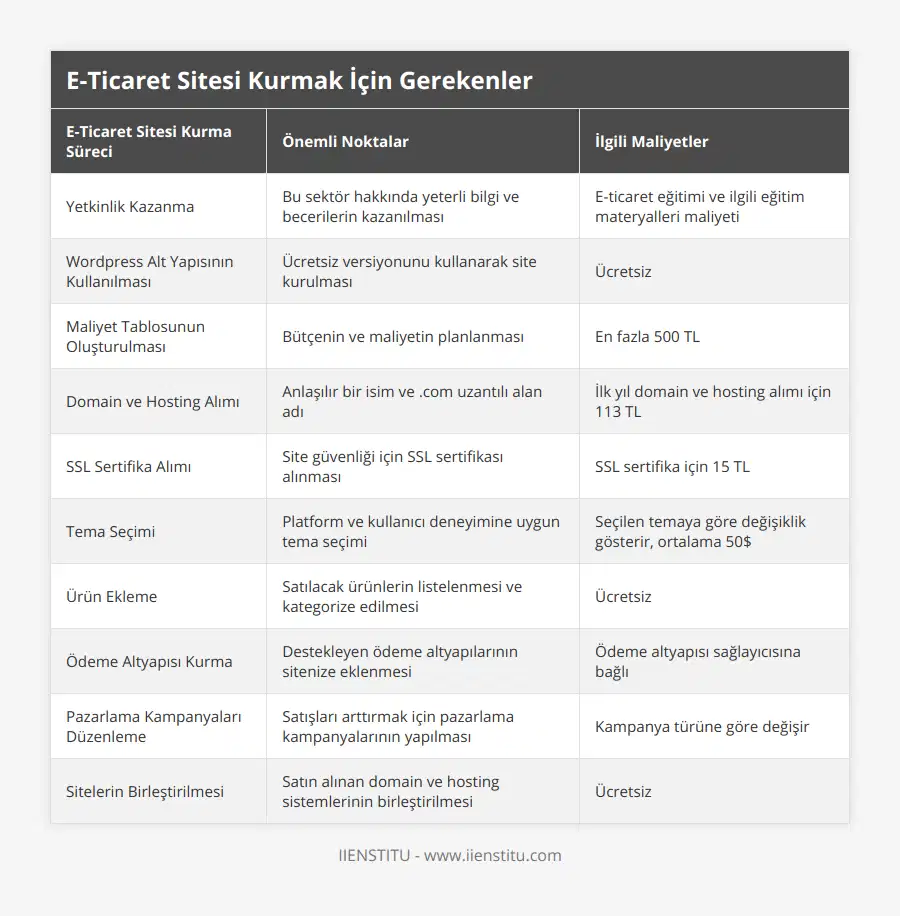 E-Ticaret Sitesi Kurmak İçin Gerekenler

| E-Ticaret Sitesi Kurma Süreci | Önemli Noktalar | İlgili Maliyetler |
|---|---|---|
| Yetkinlik Kazanma | Bu sektör hakkında yeterli bilgi ve becerilerin kazanılması | E-ticaret eğitimi ve ilgili eğitim materyalleri maliyeti |
| Wordpress Alt Yapısının Kullanılması | Ücretsiz versiyonunu kullanarak site kurulması | Ücretsiz |
| Maliyet Tablosunun Oluşturulması | Bütçenin ve maliyetin planlanması | En fazla 500 TL |
| Domain ve Hosting Alımı | Anlaşılır bir isim ve .com uzantılı alan adı | İlk yıl domain ve hosting alımı için 113 TL |
| SSL Sertifika Alımı | Site güvenliği için SSL sertifikası alınması | SSL sertifika için 15 TL |
| Tema Seçimi | Platform ve kullanıcı deneyimine uygun tema seçimi | Seçilen temaya göre değişiklik gösterir, ortalama 50$ |
| Ürün Ekleme | Satılacak ürünlerin listelenmesi ve kategorize edilmesi | Ücretsiz |
| Ödeme Altyapısı Kurma | Destekleyen ödeme altyapılarının sitenize eklenmesi | Ödeme altyapısı sağlayıcısına bağlı |
| Pazarlama Kampanyaları Düzenleme | Satışları arttırmak için pazarlama kampanyalarının yapılması | Kampanya türüne göre değişir |
| Sitelerin Birleştirilmesi | Satın alınan domain ve hosting sistemlerinin birleştirilmesi | Ücretsiz |

IIENSTITU - www.iienstitu.com